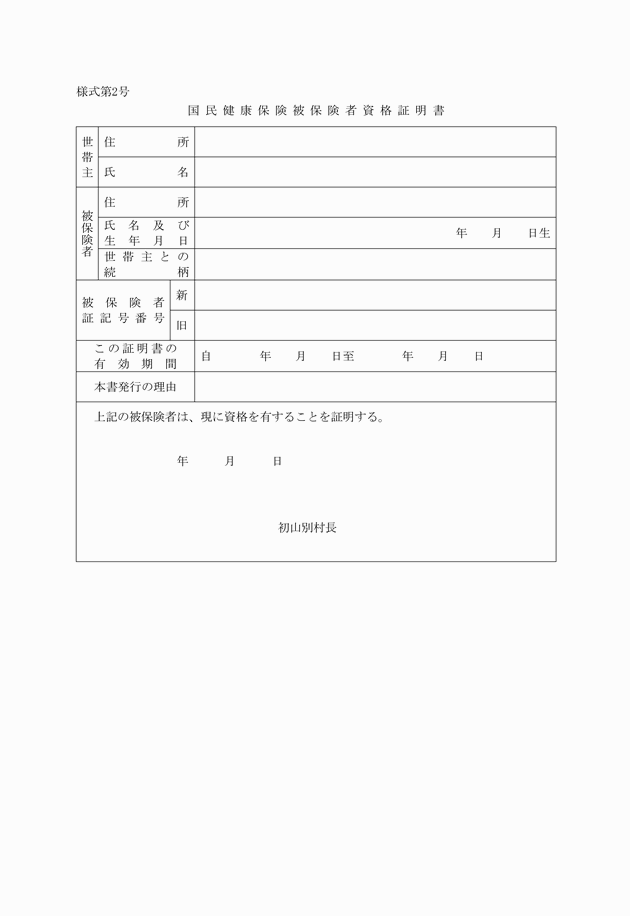 様式第2号

国民健康保険被保険者資格証明書

世帯主
住所
氏名

被保険者
住所
氏名及び生年月日 年 月 日生
世帯主との続柄

被保険者証記号番号
新
旧

この証明書の有効期間 自 年 月 日至 年 月 日

本書発行の理由

上記の被保険者は、現に資格を有することを証明する。

年 月 日

初山別村長